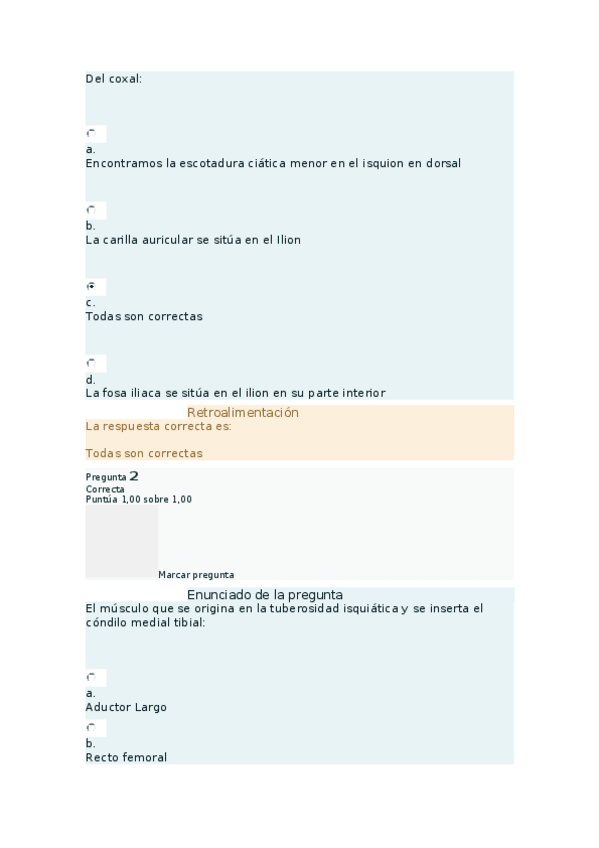 Del coxal:

a.
Encontramos la escotadura ciática menor en el isquion en dorsal

b.
La carilla auricular se sitúa en el Ilion

c.
Todas son correctas

d.
La fosa iliaca se sitúa en el ilion en su parte interior

Retroalimentación
La respuesta correcta es:

Todas son correctas

Pregunta 2
Correcta
Puntúa 1,00 sobre 1,00

Marcar pregunta

Enunciado de la pregunta
El músculo que se origina en la tuberosidad isquiática y se inserta el cóndilo medial tibial:

a.
Aductor Largo

b.
Recto femoral